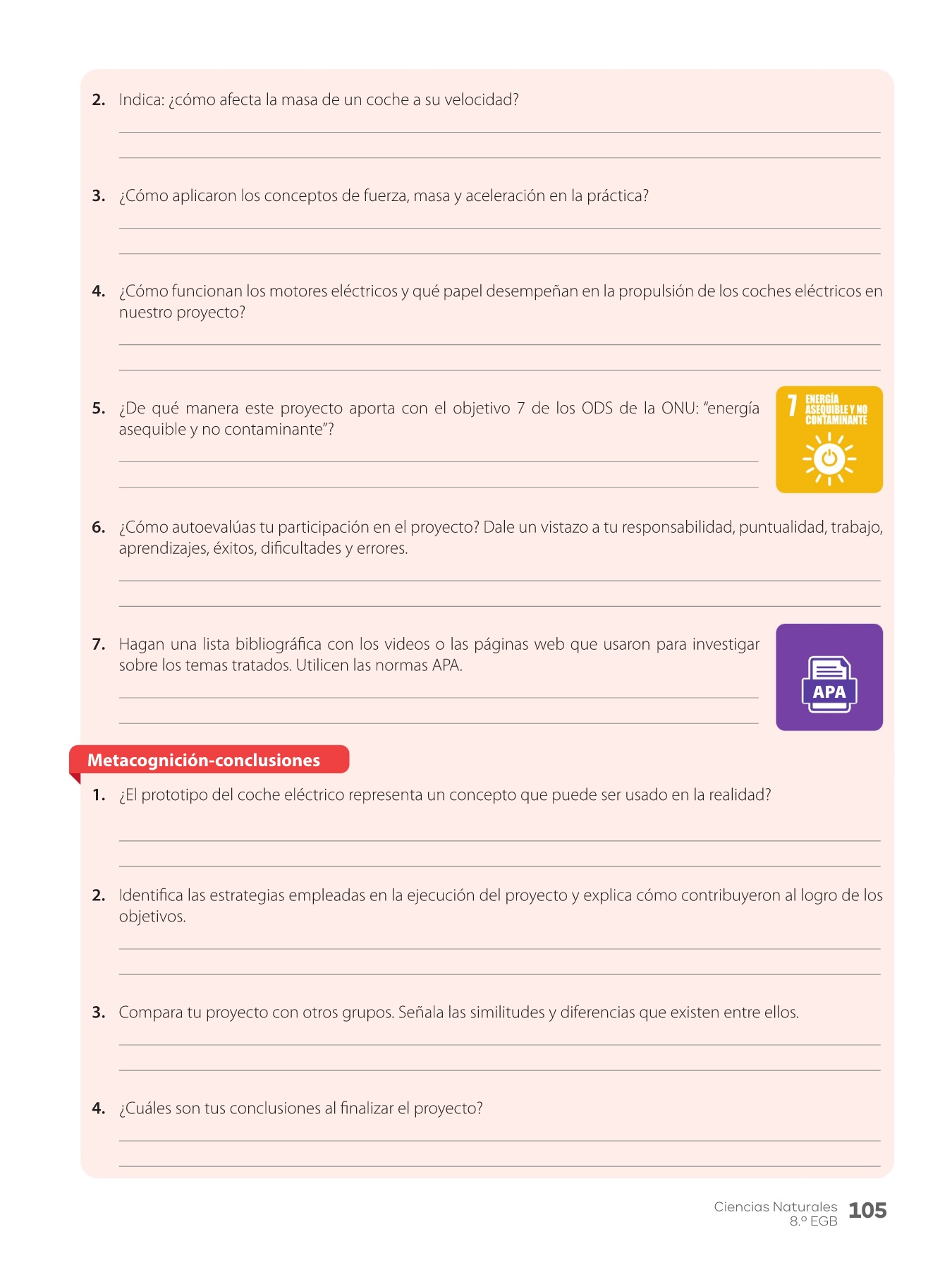 2. Indica: ¿cómo afecta la masa de un coche a su velocidad?

3. ¿Cómo aplicaron los conceptos de fuerza, masa y aceleración en la práctica?

4. ¿Cómo funcionan los motores eléctricos y qué papel desempeñan en la propulsión de los coches eléctricos en nuestro proyecto?

5. ¿De qué manera este proyecto aporta con el objetivo 7 de los ODS de la ONU: "energía asequible y no contaminante"?

7 ENERGÍA ASEQUIBLE Y NO CONTAMINANTE

6. ¿Cómo autoevalúas tu participación en el proyecto? Dale un vistazo a tu responsabilidad, puntualidad, trabajo, aprendizajes, éxitos, dificultades y errores.

7. Hagan una lista bibliográfica con los videos o las páginas web que usaron para investigar sobre los temas tratados. Utilicen las normas APA.

APA

Metacognición-conclusiones

1. ¿El prototipo del coche eléctrico representa un concepto que puede ser usado en la realidad?

2. Identifica las estrategias empleadas en la ejecución del proyecto y explica cómo contribuyeron al logro de los objetivos.

3. Compara tu proyecto con otros grupos. Señala las similitudes y diferencias que existen entre ellos.

4. ¿Cuáles son tus conclusiones al finalizar el proyecto?

Ciencias Naturales 8.º EGB 105